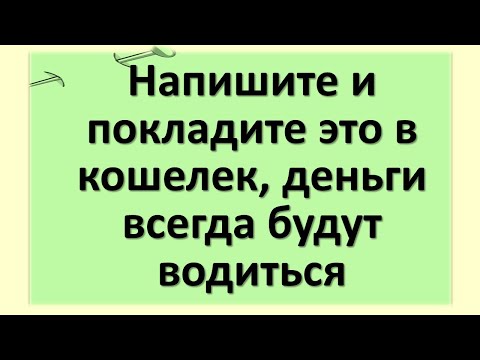 Напишите и покладите это в кошелек, деньги всегда будут водиться